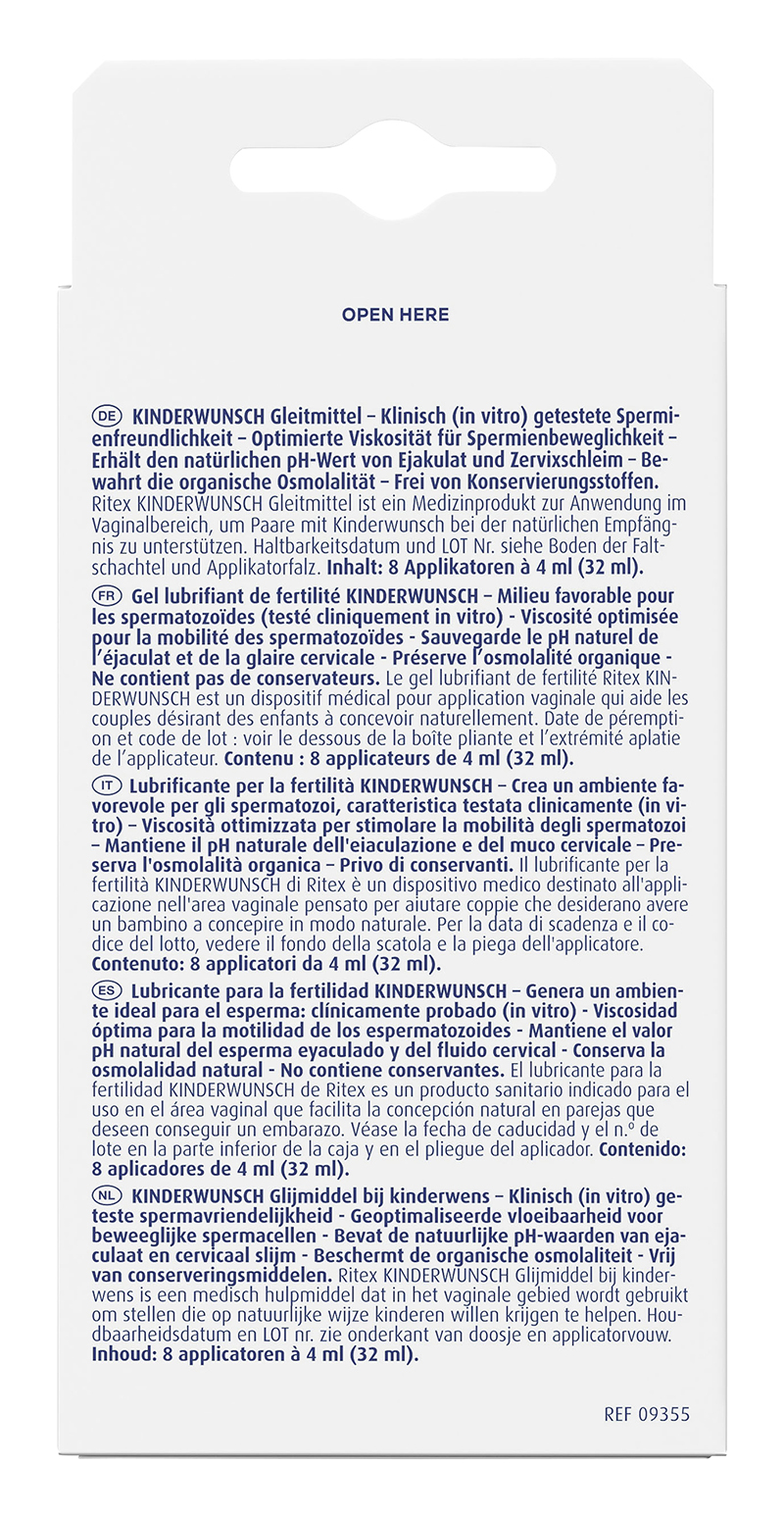 OPEN HERE

DE KINDERWUNSCH Gleitmittel – Klinisch (in vitro) getestete Spermienfreundlichkeit – Optimierte Viskosität für Spermienbeweglichkeit – Erhält den natürlichen pH-Wert von Ejakulat und Zervixschleim – Bewahrt die organische Osmolalität – Frei von Konservierungsstoffen. Ritex KINDERWUNSCH Gleitmittel ist ein Medizinprodukt zur Anwendung im Vaginalbereich, um Paare mit Kinderwunsch bei der natürlichen Empfängnis zu unterstützen. Haltbarkeitsdatum und LOT Nr. siehe Boden der Faltschachtel und Applikatorfalz. Inhalt: 8 Applikatoren à 4 ml (32 ml).

FR Gel lubrifiant de fertilité KINDERWUNSCH – Milieu favorable pour les spermatozoïdes (testé cliniquement in vitro) - Viscosité optimisée pour la mobilité des spermatozoïdes - Sauvegarde le pH naturel de l'éjaculat et de la glaire cervicale - Préserve l'osmolalité organique - Ne contient pas de conservateurs. Le gel lubrifiant de fertilité Ritex KINDERWUNSCH est un dispositif médical pour application vaginale qui aide les couples désirant des enfants à concevoir naturellement. Date de péremption et code de lot : voir le dessous de la boîte pliante et l'extrémité aplatie de l'applicateur. Contenu : 8 applicateurs de 4 ml (32 ml).

IT Lubrificante per la fertilità KINDERWUNSCH – Crea un ambiente favorevole per gli spermatozoi, caratteristica testata clinicamente (in vitro) – Viscosità ottimizzata per stimolare la mobilità degli spermatozoi – Mantiene il pH naturale dell'eiaculazione e del muco cervicale – Preserva l'osmolalità organica – Privo di conservanti. Il lubrificante per la fertilità KINDERWUNSCH di Ritex è un dispositivo medico destinato all'applicazione nell'area vaginale pensato per aiutare coppie che desiderano avere un bambino a concepire in modo naturale. Per la data di scadenza e il codice del lotto, vedere il fondo della scatola e la piega dell'applicatore. Contenuto: 8 applicatori da 4 ml (32 ml).

ES Lubricante para la fertilidad KINDERWUNSCH – Genera un ambiente ideal para el esperma: clínicamente probado (in vitro) - Viscosidad óptima para la motilidad de los espermatozoides - Mantiene el valor pH natural del esperma eyaculado y del fluido cervical - Conserva la osmolalidad natural - No contiene conservantes. El lubricante para la fertilidad KINDERWUNSCH de Ritex es un producto sanitario indicado para el uso en el área vaginal que facilita la concepción natural en parejas que deseen conseguir un embarazo. Véase la fecha de caducidad y el n.º de lote en la parte inferior de la caja y en el pliegue del aplicador. Contenido: 8 aplicadores de 4 ml (32 ml).

NL KINDERWUNSCH Glijmiddel bij kinderwens – Klinisch (in vitro) geteste spermavriendelijkheid - Geoptimaliseerde vloeibaarheid voor beweeglijke spermacellen - Bevat de natuurlijke pH-waarden van ejaculaat en cervicaal slijm - Beschermt de organische osmolaliteit - Vrij van conserveringsmiddelen. Ritex KINDERWUNSCH Glijmiddel bij kinderwens is een medisch hulpmiddel dat in het vaginale gebied wordt gebruikt om stellen die op natuurlijke wijze kinderen willen krijgen te helpen. Houdbaarheidsdatum en LOT nr. zie onderkant van doosje en applicatorvouw. Inhoud: 8 applicatoren à 4 ml (32 ml).

REF 09355